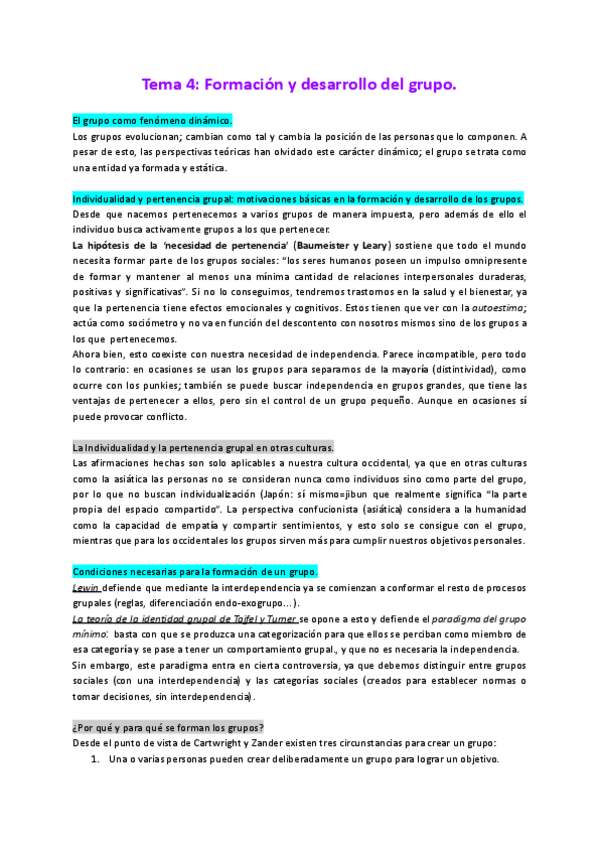 Tema 4: Formación y desarrollo del grupo.

El grupo como fenómeno dinámico.
Los grupos evolucionan; cambian como tal y cambia la posición de las personas que lo componen. A pesar de esto, las perspectivas teóricas han olvidado este carácter dinámico; el grupo se trata como una entidad ya formada y estática.

Individualidad y pertenencia grupal: motivaciones básicas en la formación y desarrollo de los grupos.
Desde que nacemos pertenecemos a varios grupos de manera impuesta, pero además de ello el individuo busca activamente grupos a los que pertenecer.
La hipótesis de la 'necesidad de pertenencia' (Baumeister y Leary) sostiene que todo el mundo necesita formar parte de los grupos sociales: "los seres humanos poseen un impulso omnipresente de formar y mantener al menos una mínima cantidad de relaciones interpersonales duraderas, positivas y significativas". Si no lo conseguimos, tendremos trastornos en la salud y el bienestar, ya que la pertenencia tiene efectos emocionales y cognitivos. Estos tienen que ver con la autoestima; actúa como sociómetro y no va en función del descontento con nosotros mismos sino de los grupos a los que pertenecemos.
Ahora bien, esto coexiste con nuestra necesidad de independencia. Parece incompatible, pero todo lo contrario: en ocasiones se usan los grupos para separarnos de la mayoría (distintividad), como ocurre con los punkies; también se puede buscar independencia en grupos grandes, que tiene las ventajas de pertenecer a ellos, pero sin el control de un grupo pequeño. Aunque en ocasiones sí puede provocar conflicto.

La Individualidad y la pertenencia grupal en otras culturas.
Las afirmaciones hechas son solo aplicables a nuestra cultura occidental, ya que en otras culturas como la asiática las personas no se consideran nunca como individuos sino como parte del grupo, por lo que no buscan individualización (Japón: sí mismo=jibun que realmente significa "la parte propia del espacio compartido". La perspectiva confucionista (asiática) considera a la humanidad como la capacidad de empatía y compartir sentimientos, y esto solo se consigue con el grupo, mientras que para los occidentales los grupos sirven más para cumplir nuestros objetivos personales.

Condiciones necesarias para la formación de un grupo.
Lewin defiende que mediante la interdependencia ya se comienzan a conformar el resto de procesos grupales (reglas, diferenciación endo-exogrupo...).
La teoría de la identidad grupal de Tajfel y Turner se opone a esto y defiende el paradigma del grupo mínimo: basta con que se produzca una categorización para que ellos se perciban como miembro de esa categoría y se pase a tener un comportamiento grupal., y que no es necesaria la independencia.
Sin embargo, este paradigma entra en cierta controversia, ya que debemos distinguir entre grupos sociales (con una interdependencia) y las categorías sociales (creados para establecer normas o tomar decisiones, sin interdependencia).

¿Por qué y para qué se forman los grupos?
Desde el punto de vista de Cartwright y Zander existen tres circunstancias para crear un grupo:
1. Una o varias personas pueden crear deliberadamente un grupo para lograr un objetivo.